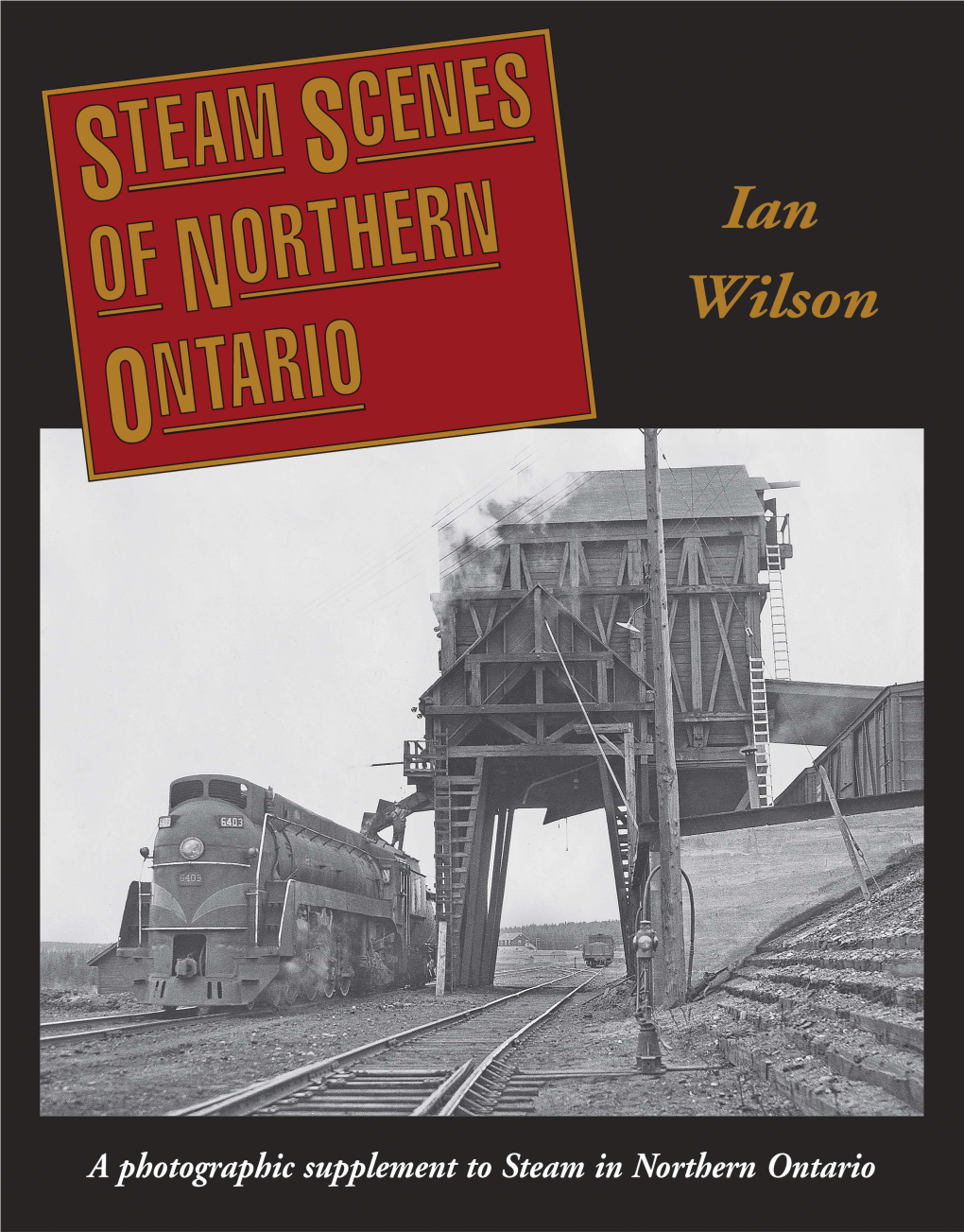 STEAM SCENES OF NORTHERN ONTARIO

Ian Wilson

6403

6403

A photographic supplement to Steam in Northern Ontario